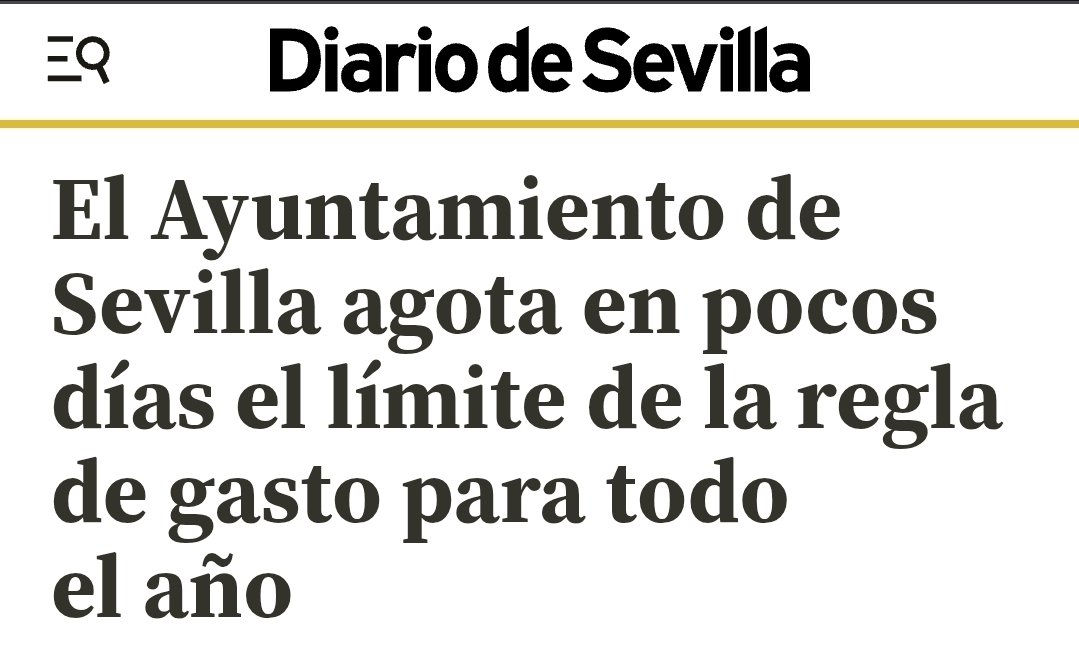 Diario de Sevilla

El Ayuntamiento de Sevilla agota en pocos días el límite de la regla de gasto para todo el año